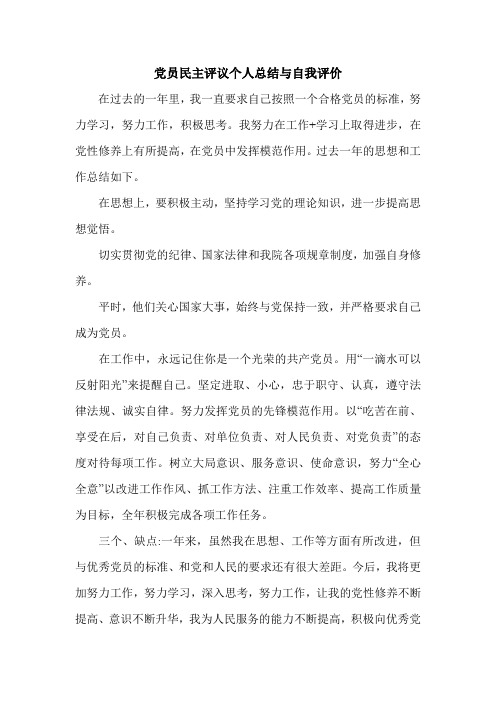 党员民主评议个人总结与自我评价

在过去的一年里，我一直要求自己按照一个合格党员的标准，努力学习，努力工作，积极思考。我努力在工作+学习上取得进步，在党性修养上有所提高，在党员中发挥模范作用。过去一年的思想和工作总结如下。

在思想上，要积极主动，坚持学习党的理论知识，进一步提高思想觉悟。

切实贯彻党的纪律、国家法律和我院各项规章制度，加强自身修养。

平时，他们关心国家大事，始终与党保持一致，并严格要求自己成为党员。

在工作中，永远记住你是一个光荣的共产党员。用“一滴水可以反射阳光”来提醒自己。坚定进取、小心，忠于职守、认真，遵守法律法规、诚实自律。努力发挥党员的先锋模范作用。以“吃苦在前、享受在后，对自己负责、对单位负责、对人民负责、对党负责”的态度对待每项工作。树立大局意识、服务意识、使命意识，努力“全心全意”以改进工作作风、抓工作方法、注重工作效率、提高工作质量为目标，全年积极完成各项工作任务。

三个、缺点:一年来，虽然我在思想、工作等方面有所改进，但与优秀党员的标准、和党和人民的要求还有很大差距。今后，我将更加努力工作，努力学习，深入思考，努力工作，让我的党性修养不断提高、意识不断升华，我为人民服务的能力不断提高，积极向优秀党